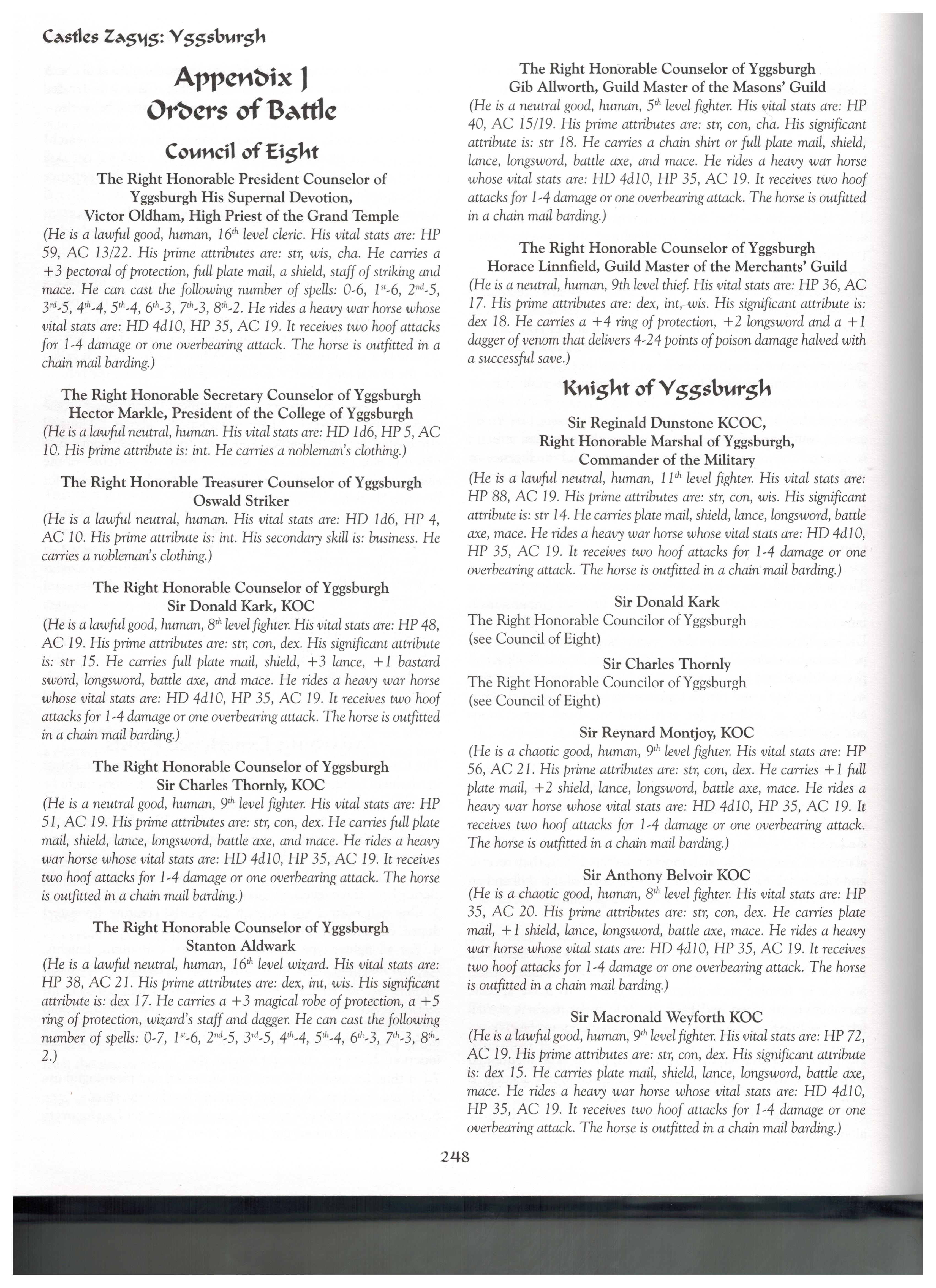 Castles Zagyg: Yggsburgh

Appendix J
Orders of Battle

Council of Eight

The Right Honorable President Counselor of Yggsburgh His Supernal Devotion, Victor Oldham, High Priest of the Grand Temple
(He is a lawful good, human, $16^{th}$ level cleric. His vital stats are: HP 59, AC 13/22. His prime attributes are: str, wis, cha. He carries a +3 pectoral of protection, full plate mail, a shield, staff of striking and mace. He can cast the following number of spells: 0-6, $1^{st}$-6, $2^{nd}$-5, $3^{rd}$-5, $4^{th}$-4, $5^{th}$-4, $6^{th}$-3, $7^{th}$-3, $8^{th}$-2. He rides a heavy war horse whose vital stats are: HD 4d10, HP 35, AC 19. It receives two hoof attacks for 1-4 damage or one overbearing attack. The horse is outfitted in a chain mail barding.)

The Right Honorable Secretary Counselor of Yggsburgh Hector Markle, President of the College of Yggsburgh
(He is a lawful neutral, human. His vital stats are: HD 1d6, HP 5, AC 10. His prime attribute is: int. He carries a nobleman's clothing.)

The Right Honorable Treasurer Counselor of Yggsburgh Oswald Striker
(He is a lawful neutral, human. His vital stats are: HD 1d6, HP 4, AC 10. His prime attribute is: int. His secondary skill is: business. He carries a nobleman's clothing.)

The Right Honorable Counselor of Yggsburgh Sir Donald Kark, KOC
(He is a lawful good, human, $8^{th}$ level fighter. His vital stats are: HP 48, AC 19. His prime attributes are: str, con, dex. His significant attribute is: str 15. He carries full plate mail, shield, +3 lance, +1 bastard sword, longsword, battle axe, and mace. He rides a heavy war horse whose vital stats are: HD 4d10, HP 35, AC 19. It receives two hoof attacks for 1-4 damage or one overbearing attack. The horse is outfitted in a chain mail barding.)

The Right Honorable Counselor of Yggsburgh Sir Charles Thornly, KOC
(He is a neutral good, human, $9^{th}$ level fighter. His vital stats are: HP 51, AC 19. His prime attributes are: str, con, dex. He carries full plate mail, shield, lance, longsword, battle axe, and mace. He rides a heavy war horse whose vital stats are: HD 4d10, HP 35, AC 19. It receives two hoof attacks for 1-4 damage or one overbearing attack. The horse is outfitted in a chain mail barding.)

The Right Honorable Counselor of Yggsburgh Stanton Aldwark
(He is a lawful neutral, human, $16^{th}$ level wizard. His vital stats are: HP 38, AC 21. His prime attributes are: dex, int, wis. His significant attribute is: dex 17. He carries a +3 magical robe of protection, a +5 ring of protection, wizard's staff and dagger. He can cast the following number of spells: 0-7, $1^{st}$-6, $2^{nd}$-5, $3^{rd}$-5, $4^{th}$-4, $5^{th}$-4, $6^{th}$-3, $7^{th}$-3, $8^{th}$-2.)

The Right Honorable Counselor of Yggsburgh Gib Allworth, Guild Master of the Masons' Guild
(He is a neutral good, human, $5^{th}$ level fighter. His vital stats are: HP 40, AC 15/19. His prime attributes are: str, con, cha. His significant attribute is: str 18. He carries a chain shirt or full plate mail, shield, lance, longsword, battle axe, and mace. He rides a heavy war horse whose vital stats are: HD 4d10, HP 35, AC 19. It receives two hoof attacks for 1-4 damage or one overbearing attack. The horse is outfitted in a chain mail barding.)

The Right Honorable Counselor of Yggsburgh Horace Linnfield, Guild Master of the Merchants' Guild
(He is a neutral, human, 9th level thief. His vital stats are: HP 36, AC 17. His prime attributes are: dex, int, wis. His significant attribute is: dex 18. He carries a +4 ring of protection, +2 longsword and a +1 dagger of venom that delivers 4-24 points of poison damage halved with a successful save.)

Knight of Yggsburgh

Sir Reginald Dunstone KCOC, Right Honorable Marshal of Yggsburgh, Commander of the Military
(He is a lawful neutral, human, $11^{th}$ level fighter. His vital stats are: HP 88, AC 19. His prime attributes are: str, con, wis. His significant attribute is: str 14. He carries plate mail, shield, lance, longsword, battle axe, mace. He rides a heavy war horse whose vital stats are: HD 4d10, HP 35, AC 19. It receives two hoof attacks for 1-4 damage or one overbearing attack. The horse is outfitted in a chain mail barding.)

Sir Donald Kark
The Right Honorable Councilor of Yggsburgh
(see Council of Eight)

Sir Charles Thornly
The Right Honorable Councilor of Yggsburgh
(see Council of Eight)

Sir Reynard Montjoy, KOC
(He is a chaotic good, human, $9^{th}$ level fighter. His vital stats are: HP 56, AC 21. His prime attributes are: str, con, dex. He carries +1 full plate mail, +2 shield, lance, longsword, battle axe, mace. He rides a heavy war horse whose vital stats are: HD 4d10, HP 35, AC 19. It receives two hoof attacks for 1-4 damage or one overbearing attack. The horse is outfitted in a chain mail barding.)

Sir Anthony Belvoir KOC
(He is a chaotic good, human, $8^{th}$ level fighter. His vital stats are: HP 35, AC 20. His prime attributes are: str, con, dex. He carries plate mail, +1 shield, lance, longsword, battle axe, mace. He rides a heavy war horse whose vital stats are: HD 4d10, HP 35, AC 19. It receives two hoof attacks for 1-4 damage or one overbearing attack. The horse is outfitted in a chain mail barding.)

Sir Macronald Weyforth KOC
(He is a lawful good, human, $9^{th}$ level fighter. His vital stats are: HP 72, AC 19. His prime attributes are: str, con, dex. His significant attribute is: dex 15. He carries plate mail, shield, lance, longsword, battle axe, mace. He rides a heavy war horse whose vital stats are: HD 4d10, HP 35, AC 19. It receives two hoof attacks for 1-4 damage or one overbearing attack. The horse is outfitted in a chain mail barding.)

248